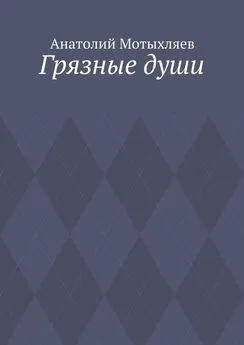 Анатолий Мотыхляев
Грязные души